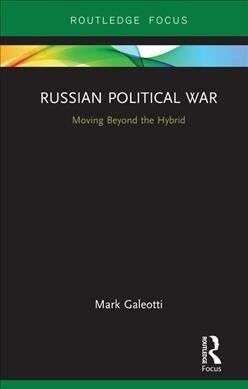 ROUTLEDGE FOCUS

RUSSIAN POLITICAL WAR

Moving Beyond the Hybrid

Mark Galeotti

ROUTLEDGE
Focus